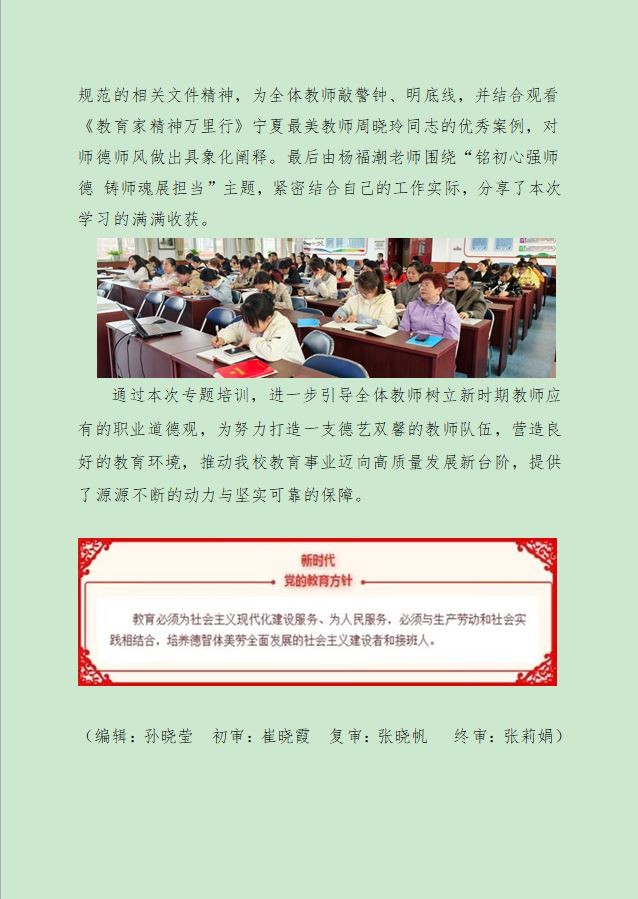 规范的相关文件精神，为全体教师敲警钟、明底线，并结合观看《教育家精神万里行》宁夏最美教师周晓玲同志的优秀案例，对师德师风做出具象化阐释。最后由杨福潮老师围绕“铭初心强师德 铸师魂展担当”主题，紧密结合自己的工作实际，分享了本次学习的满满收获。

通过本次专题培训，进一步引导全体教师树立新时期教师应有的职业道德观，为努力打造一支德艺双馨的教师队伍，营造良好的教育环境，推动我校教育事业迈向高质量发展新台阶，提供了源源不断的动力与坚实可靠的保障。

新时代
党的教育方针

教育必须为社会主义现代化建设服务、为人民服务，必须与生产劳动和社会实践相结合，培养德智体美劳全面发展的社会主义建设者和接班人。

（编辑：孙晓莹　初审：崔晓霞　复审：张晓帆　终审：张莉娟）